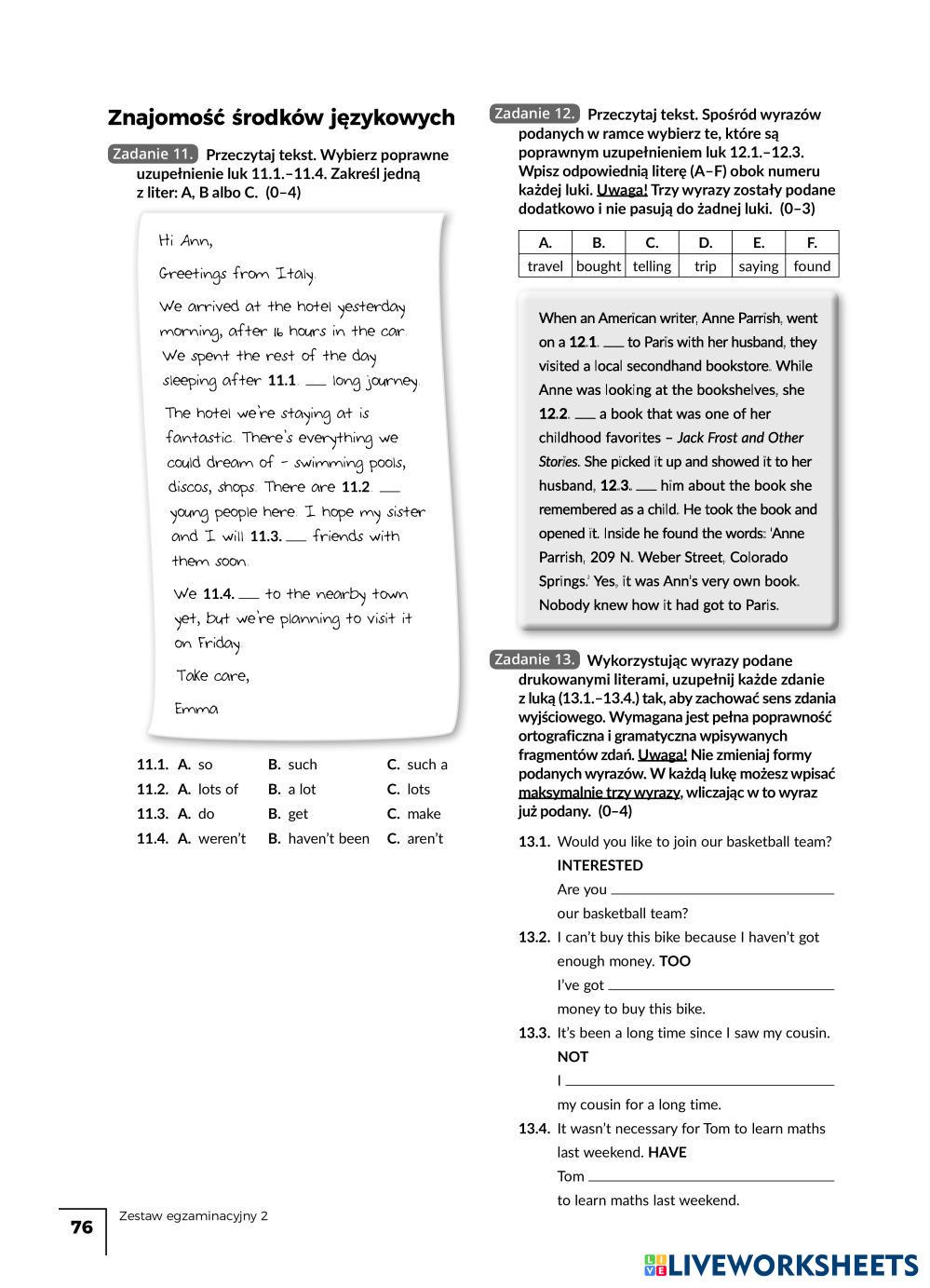 Znajomość środków językowych

Zadanie 11. Przeczytaj tekst. Wybierz poprawne uzupełnienie luk 11.1.–11.4. Zakreśl jedną z liter: A, B albo C. (0–4)

Hi Ann,

Greetings from Italy.

We arrived at the hotel yesterday morning, after 16 hours in the car. We spent the rest of the day sleeping after 11.1. ___ long journey.

The hotel we're staying at is fantastic. There's everything we could dream of – swimming pools, discos, shops. There are 11.2. ___ young people here. I hope my sister and I will 11.3. ___ friends with them soon.

We 11.4. ___ to the nearby town yet, but we're planning to visit it on Friday.

Take care,

Emma

11.1. A. so B. such C. such a
11.2. A. lots of B. a lot C. lots
11.3. A. do B. get C. make
11.4. A. weren't B. haven't been C. aren't

Zadanie 12. Przeczytaj tekst. Spośród wyrazów podanych w ramce wybierz te, które są poprawnym uzupełnieniem luk 12.1.–12.3. Wpisz odpowiednią literę (A–F) obok numeru każdej luki. Uwaga! Trzy wyrazy zostały podane dodatkowo i nie pasują do żadnej luki. (0–3)

| A. | B. | C. | D. | E. | F. |
|---|---|---|---|---|---|
| travel | bought | telling | trip | saying | found |

When an American writer, Anne Parrish, went on a 12.1. ___ to Paris with her husband, they visited a local secondhand bookstore. While Anne was looking at the bookshelves, she 12.2. ___ a book that was one of her childhood favorites – Jack Frost and Other Stories. She picked it up and showed it to her husband, 12.3. ___ him about the book she remembered as a child. He took the book and opened it. Inside he found the words: 'Anne Parrish, 209 N. Weber Street, Colorado Springs.' Yes, it was Ann's very own book. Nobody knew how it had got to Paris.

Zadanie 13. Wykorzystując wyrazy podane drukowanymi literami, uzupełnij każde zdanie z luką (13.1.–13.4.) tak, aby zachować sens zdania wyjściowego. Wymagana jest pełna poprawność ortograficzna i gramatyczna wpisywanych fragmentów zdań. Uwaga! Nie zmieniaj formy podanych wyrazów. W każdą lukę możesz wpisać maksymalnie trzy wyrazy, wliczając w to wyraz już podany. (0–4)

13.1. Would you like to join our basketball team? INTERESTED
Are you ___
our basketball team?

13.2. I can't buy this bike because I haven't got enough money. TOO
I've got ___
money to buy this bike.

13.3. It's been a long time since I saw my cousin. NOT
I ___
my cousin for a long time.

13.4. It wasn't necessary for Tom to learn maths last weekend. HAVE
Tom ___
to learn maths last weekend.

76 Zestaw egzaminacyjny 2

LIVEWORKSHEETS